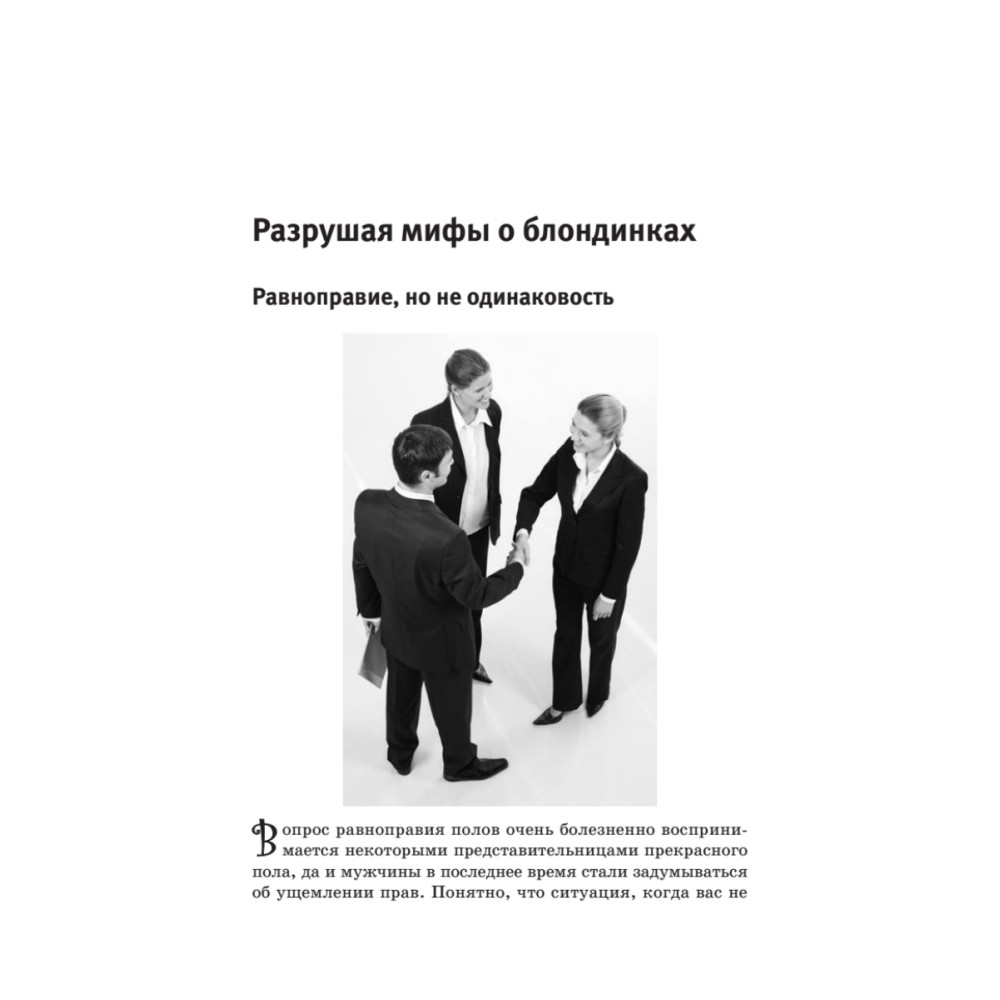 Разрушая мифы о блондинках

Равноправие, но не одинаковость

Вопрос равноправия полов очень болезненно воспринимается некоторыми представительницами прекрасного пола, да и мужчины в последнее время стали задумываться об ущемлении прав. Понятно, что ситуация, когда вас не